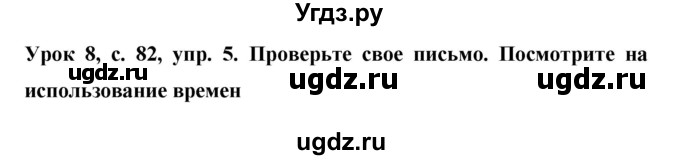 Угдз.ру

Урок 8, с. 82, упр. 5. Проверьте свое письмо. Посмотрите на использование времен

ugdz.ru ugdz.ru ugdz.ru

ugdz.ru